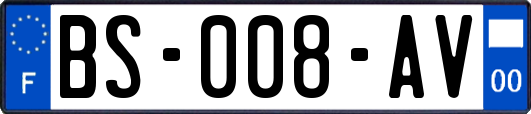 F
BS-008-AV
00